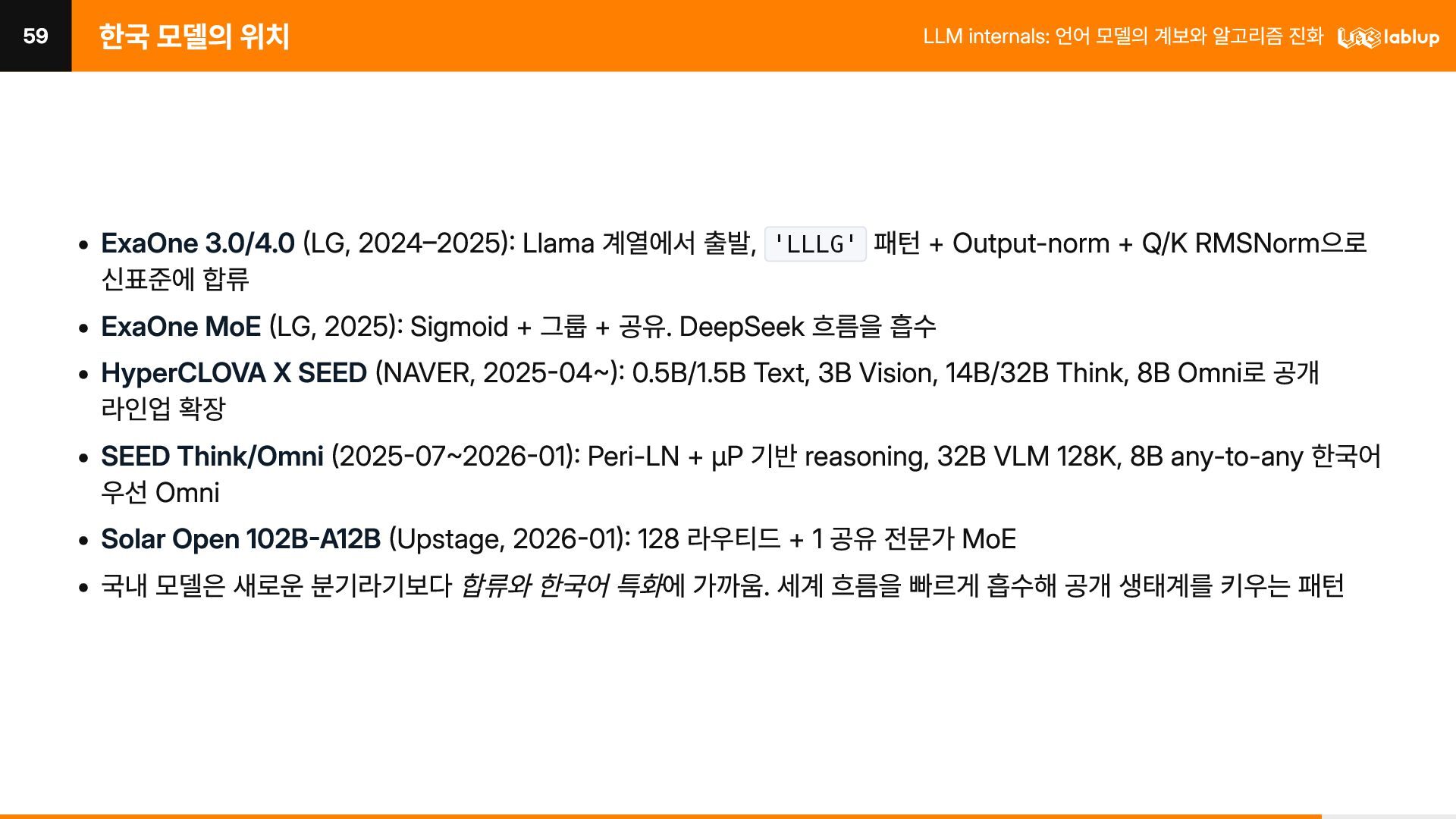 59

한국 모델의 위치

LLM internals: 언어 모델의 계보와 알고리즘 진화

lablup

• ExaOne 3.0/4.0 (LG, 2024–2025): Llama 계열에서 출발, 'LLLG' 패턴 + Output-norm + Q/K RMSNorm으로 신표준에 합류
• ExaOne MoE (LG, 2025): Sigmoid + 그룹 + 공유. DeepSeek 흐름을 흡수
• HyperCLOVA X SEED (NAVER, 2025-04~): 0.5B/1.5B Text, 3B Vision, 14B/32B Think, 8B Omni로 공개 라인업 확장
• SEED Think/Omni (2025-07~2026-01): Peri-LN + μP 기반 reasoning, 32B VLM 128K, 8B any-to-any 한국어 우선 Omni
• Solar Open 102B-A12B (Upstage, 2026-01): 128 라우티드 + 1 공유 전문가 MoE
• 국내 모델은 새로운 분기라기보다 합류와 한국어 특화에 가까움. 세계 흐름을 빠르게 흡수해 공개 생태계를 키우는 패턴